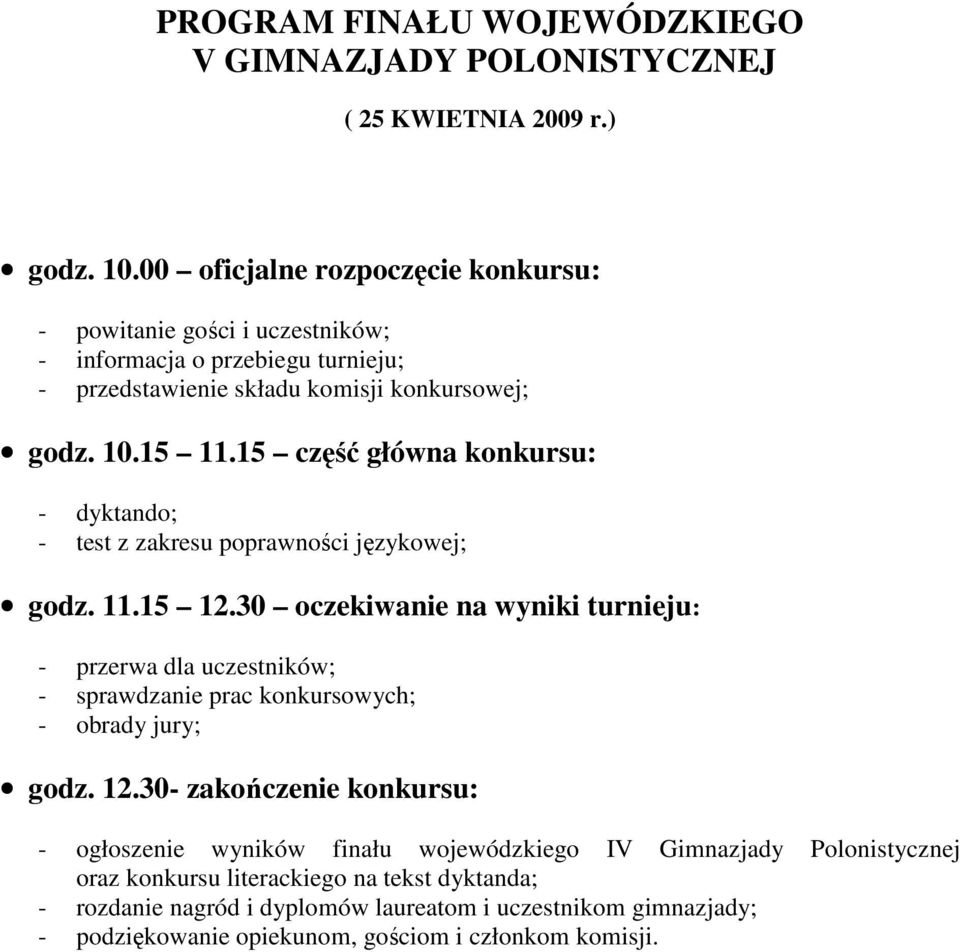 PROGRAM FINAŁU WOJEWÓDZKIEGO
V GIMNAZJADY POLONISTYCZNEJ

( 25 KWIETNIA 2009 r.)

• godz. 10.00 – oficjalne rozpoczęcie konkursu:

- powitanie gości i uczestników;
- informacja o przebiegu turnieju;
- przedstawienie składu komisji konkursowej;

• godz. 10.15 – 11.15 – część główna konkursu:

- dyktando;
- test z zakresu poprawności językowej;

• godz. 11.15 – 12.30 – oczekiwanie na wyniki turnieju:

- przerwa dla uczestników;
- sprawdzanie prac konkursowych;
- obrady jury;

• godz. 12.30- zakończenie konkursu:

- ogłoszenie wyników finału wojewódzkiego IV Gimnazjady Polonistycznej oraz konkursu literackiego na tekst dyktanda;
- rozdanie nagród i dyplomów laureatom i uczestnikom gimnazjady;
- podziękowanie opiekunom, gościom i członkom komisji.